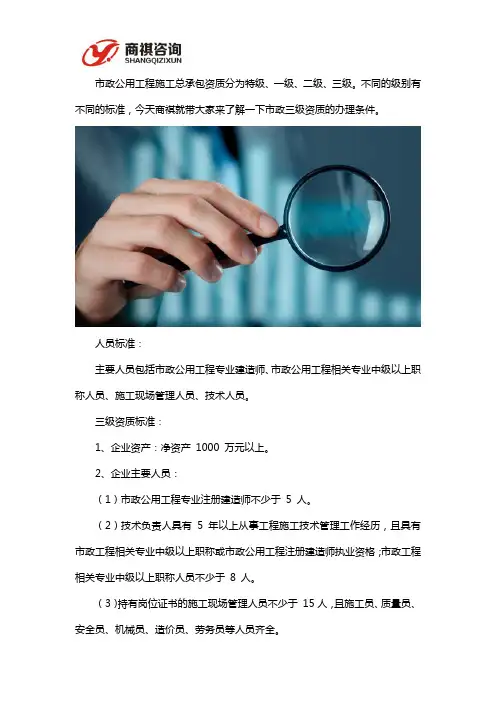 商祺咨询
SHANGQIZIXUN

市政公用工程施工总承包资质分为特级、一级、二级、三级。不同的级别有不同的标准，今天商祺就带大家来了解一下市政三级资质的办理条件。

人员标准：

主要人员包括市政公用工程专业建造师、市政公用工程相关专业中级以上职称人员、施工现场管理人员、技术人员。

三级资质标准：

1、企业资产：净资产1000万元以上。

2、企业主要人员：

（1）市政公用工程专业注册建造师不少于5人。

（2）技术负责人具有5年以上从事工程施工技术管理工作经历，且具有市政工程相关专业中级以上职称或市政公用工程注册建造师执业资格；市政工程相关专业中级以上职称人员不少于8人。

（3）持有岗位证书的施工现场管理人员不少于15人，且施工员、质量员、安全员、机械员、造价员、劳务员等人员齐全。